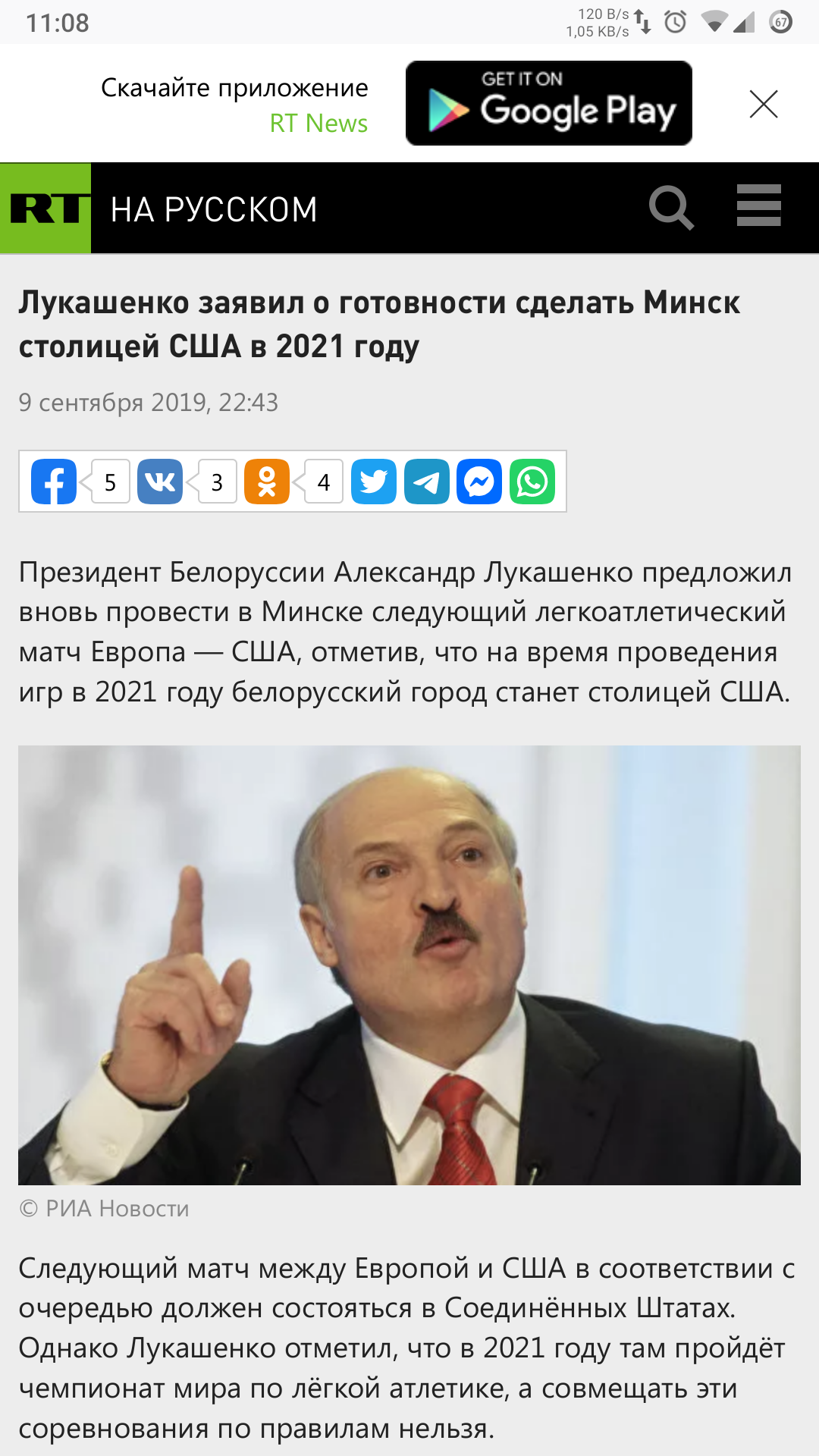 11:08

120 B/s
1,05 KB/s

67

Скачайте приложение
RT News

GET IT ON
Google Play

RT НА РУССКОМ

Лукашенко заявил о готовности сделать Минск столицей США в 2021 году

9 сентября 2019, 22:43

5 3 4

Президент Белоруссии Александр Лукашенко предложил вновь провести в Минске следующий легкоатлетический матч Европа — США, отметив, что на время проведения игр в 2021 году белорусский город станет столицей США.

© РИА Новости

Следующий матч между Европой и США в соответствии с очередью должен состояться в Соединённых Штатах. Однако Лукашенко отметил, что в 2021 году там пройдёт чемпионат мира по лёгкой атлетике, а совмещать эти соревнования по правилам нельзя.